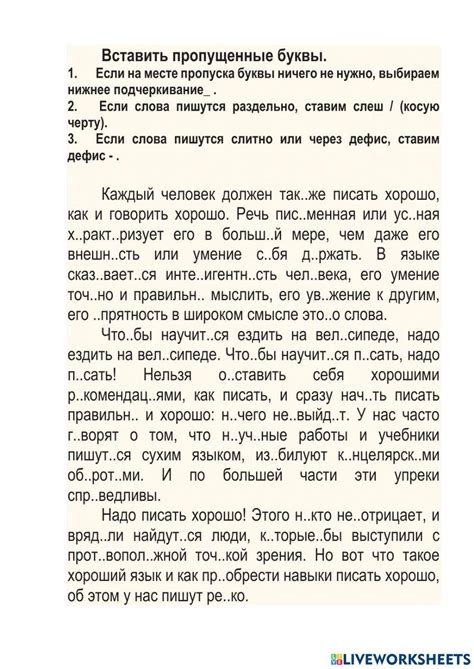 Вставить пропущенные буквы.

1. Если на месте пропуска буквы ничего не нужно, выбираем нижнее подчеркивание_ .

2. Если слова пишутся раздельно, ставим слеш / (косую черту).

3. Если слова пишутся слитно или через дефис, ставим дефис - .

Каждый человек должен так..же писать хорошо, как и говорить хорошо. Речь пис..менная или ус..ная х..ракт..ризует его в больш..й мере, чем даже его внешн..сть или умение с..бя д..ржать. В языке сказ..вает..ся инте..игентн..сть чел..века, его умение точ..но и правильн.. мыслить, его ув..жение к другим, его ..прятность в широком смысле это..о слова.

Что..бы научит..ся ездить на вел..сипеде, надо ездить на вел..сипеде. Что..бы научит..ся п..сать, надо п..сать! Нельзя о..ставить себя хорошими р..комендац..ями, как писать, и сразу нач..ть писать правильн.. и хорошо: н..чего не..выйд..т. У нас часто г..ворят о том, что н..уч..ные работы и учебники пишут..ся сухим языком, из..билуют к..нцелярск..ми об..рот..ми. И по большей части эти упреки спр..ведливы.

Надо писать хорошо! Этого н..кто не..отрицает, и вряд..ли найдут..ся люди, к..торые..бы выступили с прот..вопол..жной точ..кой зрения. Но вот что такое хороший язык и как пр..обрести навыки писать хорошо, об этом у нас пишут ре..ко.

LIVEWORKSHEETS